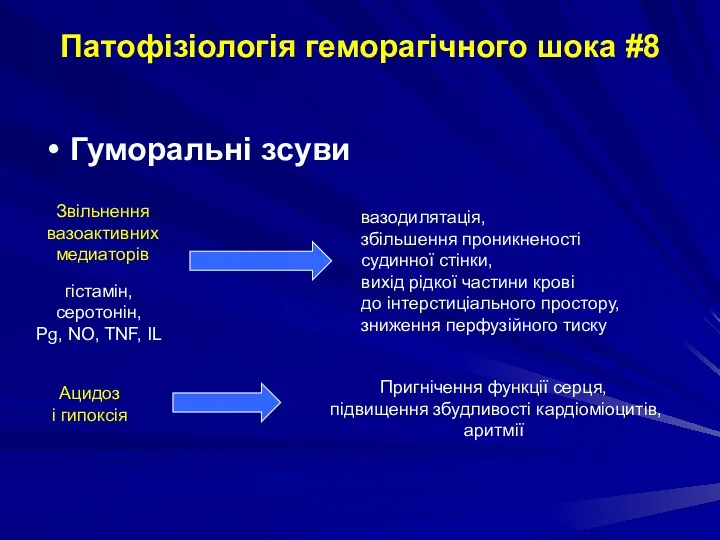 Патофізіологія геморагічного шока #8

• Гуморальні зсуви

Звільнення вазоактивних медиаторів

гістамін, серотонін, Pg, NO, TNF, IL

вазодилятація,
збільшення проникненості судинної стінки,
вихід рідкої частини крові до інтерстиціального простору,
зниження перфузійного тиску

Ацидоз і гипоксія

Пригнічення функції серця,
підвищення збудливості кардіоміоцитів,
аритмії